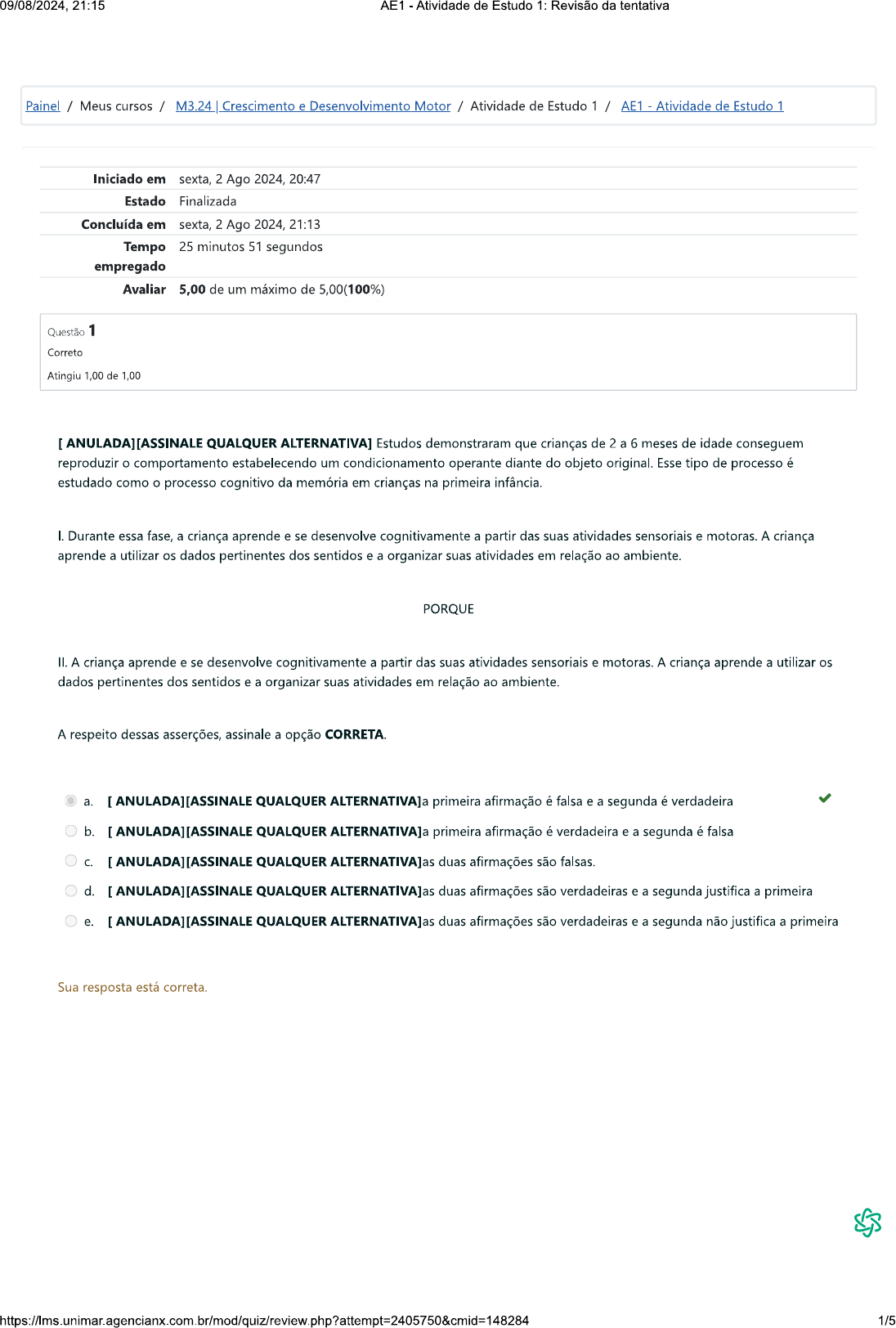 09/08/2024, 21:15 AE1 - Atividade de Estudo 1: Revisão da tentativa

Painel / Meus cursos / M3.24 | Crescimento e Desenvolvimento Motor / Atividade de Estudo 1 / AE1 - Atividade de Estudo 1

| | |
|---|---|
| Iniciado em | sexta, 2 Ago 2024, 20:47 |
| Estado | Finalizada |
| Concluída em | sexta, 2 Ago 2024, 21:13 |
| Tempo empregado | 25 minutos 51 segundos |
| Avaliar | 5,00 de um máximo de 5,00(100%) |

Questão 1
Correto
Atingiu 1,00 de 1,00

[ ANULADA][ASSINALE QUALQUER ALTERNATIVA] Estudos demonstraram que crianças de 2 a 6 meses de idade conseguem reproduzir o comportamento estabelecendo um condicionamento operante diante do objeto original. Esse tipo de processo é estudado como o processo cognitivo da memória em crianças na primeira infância.

I. Durante essa fase, a criança aprende e se desenvolve cognitivamente a partir das suas atividades sensoriais e motoras. A criança aprende a utilizar os dados pertinentes dos sentidos e a organizar suas atividades em relação ao ambiente.

PORQUE

II. A criança aprende e se desenvolve cognitivamente a partir das suas atividades sensoriais e motoras. A criança aprende a utilizar os dados pertinentes dos sentidos e a organizar suas atividades em relação ao ambiente.

A respeito dessas asserções, assinale a opção CORRETA.

a. [ ANULADA][ASSINALE QUALQUER ALTERNATIVA]a primeira afirmação é falsa e a segunda é verdadeira
b. [ ANULADA][ASSINALE QUALQUER ALTERNATIVA]a primeira afirmação é verdadeira e a segunda é falsa
c. [ ANULADA][ASSINALE QUALQUER ALTERNATIVA]as duas afirmações são falsas.
d. [ ANULADA][ASSINALE QUALQUER ALTERNATIVA]as duas afirmações são verdadeiras e a segunda justifica a primeira
e. [ ANULADA][ASSINALE QUALQUER ALTERNATIVA]as duas afirmações são verdadeiras e a segunda não justifica a primeira

Sua resposta está correta.

https://lms.unimar.agencianx.com.br/mod/quiz/review.php?attempt=2405750&cmid=148284 1/5